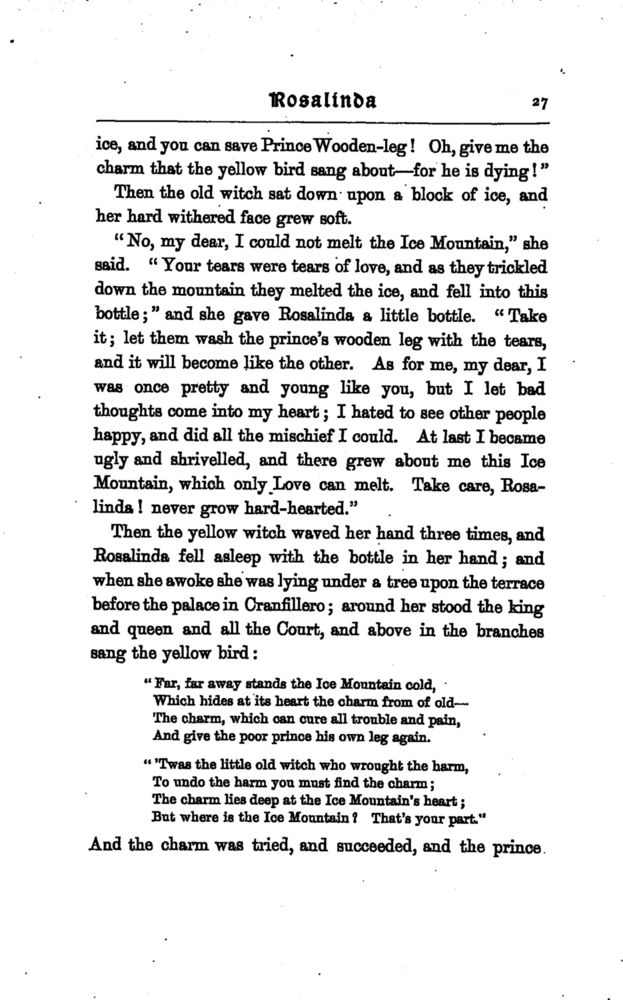 Rosalinda 27

ice, and you can save Prince Wooden-leg! Oh, give me the charm that the yellow bird sang about—for he is dying!"

Then the old witch sat down upon a block of ice, and her hard withered face grew soft.

"No, my dear, I could not melt the Ice Mountain," she said. "Your tears were tears of love, and as they trickled down the mountain they melted the ice, and fell into this bottle;" and she gave Rosalinda a little bottle. "Take it; let them wash the prince's wooden leg with the tears, and it will become like the other. As for me, my dear, I was once pretty and young like you, but I let bad thoughts come into my heart; I hated to see other people happy, and did all the mischief I could. At last I became ugly and shrivelled, and there grew about me this Ice Mountain, which only Love can melt. Take care, Rosalinda! never grow hard-hearted."

Then the yellow witch waved her hand three times, and Rosalinda fell asleep with the bottle in her hand; and when she awoke she was lying under a tree upon the terrace before the palace in Cranfillero; around her stood the king and queen and all the Court, and above in the branches sang the yellow bird:

"Far, far away stands the Ice Mountain cold,
Which hides at its heart the charm from of old—
The charm, which can cure all trouble and pain,
And give the poor prince his own leg again.

"'Twas the little old witch who wrought the harm,
To undo the harm you must find the charm;
The charm lies deep at the Ice Mountain's heart;
But where is the Ice Mountain? That's your part."

And the charm was tried, and succeeded, and the prince